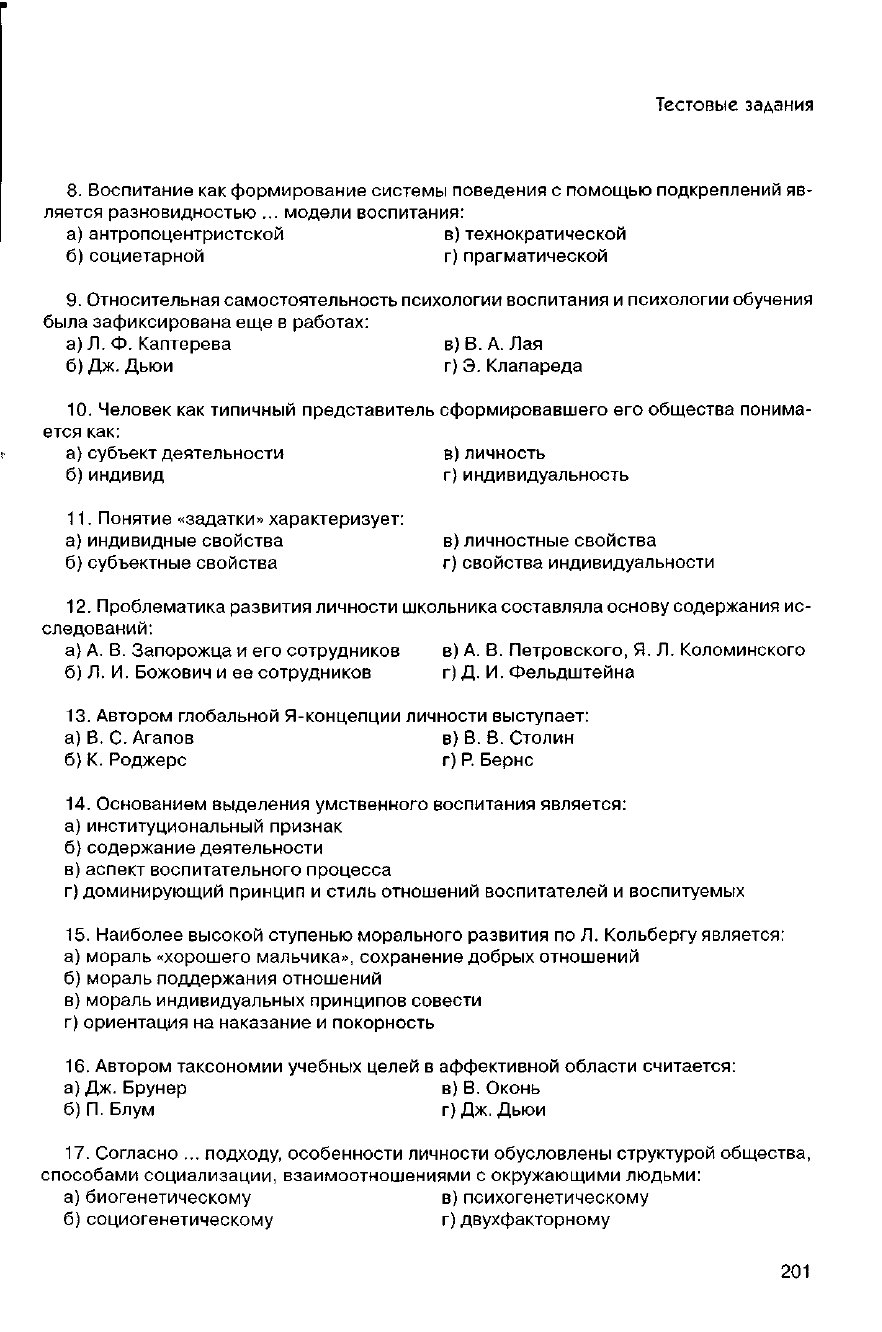 Тестовые задания

8. Воспитание как формирование системы поведения с помощью подкреплений является разновидностью ... модели воспитания:
а) антропоцентристской
б) социетарной
в) технократической
г) прагматической

9. Относительная самостоятельность психологии воспитания и психологии обучения была зафиксирована еще в работах:
а) Л. Ф. Каптерева
б) Дж. Дьюи
в) В. А. Лая
г) Э. Клапареда

10. Человек как типичный представитель сформировавшего его общества понимается как:
а) субъект деятельности
б) индивид
в) личность
г) индивидуальность

11. Понятие «задатки» характеризует:
а) индивидные свойства
б) субъектные свойства
в) личностные свойства
г) свойства индивидуальности

12. Проблематика развития личности школьника составляла основу содержания исследований:
а) А. В. Запорожца и его сотрудников
б) Л. И. Божович и ее сотрудников
в) А. В. Петровского, Я. Л. Коломинского
г) Д. И. Фельдштейна

13. Автором глобальной Я-концепции личности выступает:
а) В. С. Агапов
б) К. Роджерс
в) В. В. Столин
г) Р. Бернс

14. Основанием выделения умственного воспитания является:
а) институциональный признак
б) содержание деятельности
в) аспект воспитательного процесса
г) доминирующий принцип и стиль отношений воспитателей и воспитуемых

15. Наиболее высокой ступенью морального развития по Л. Кольбергу является:
а) мораль «хорошего мальчика», сохранение добрых отношений
б) мораль поддержания отношений
в) мораль индивидуальных принципов совести
г) ориентация на наказание и покорность

16. Автором таксономии учебных целей в аффективной области считается:
а) Дж. Брунер
б) П. Блум
в) В. Оконь
г) Дж. Дьюи

17. Согласно ... подходу, особенности личности обусловлены структурой общества, способами социализации, взаимоотношениями с окружающими людьми:
а) биогенетическому
б) социогенетическому
в) психогенетическому
г) двухфакторному

201